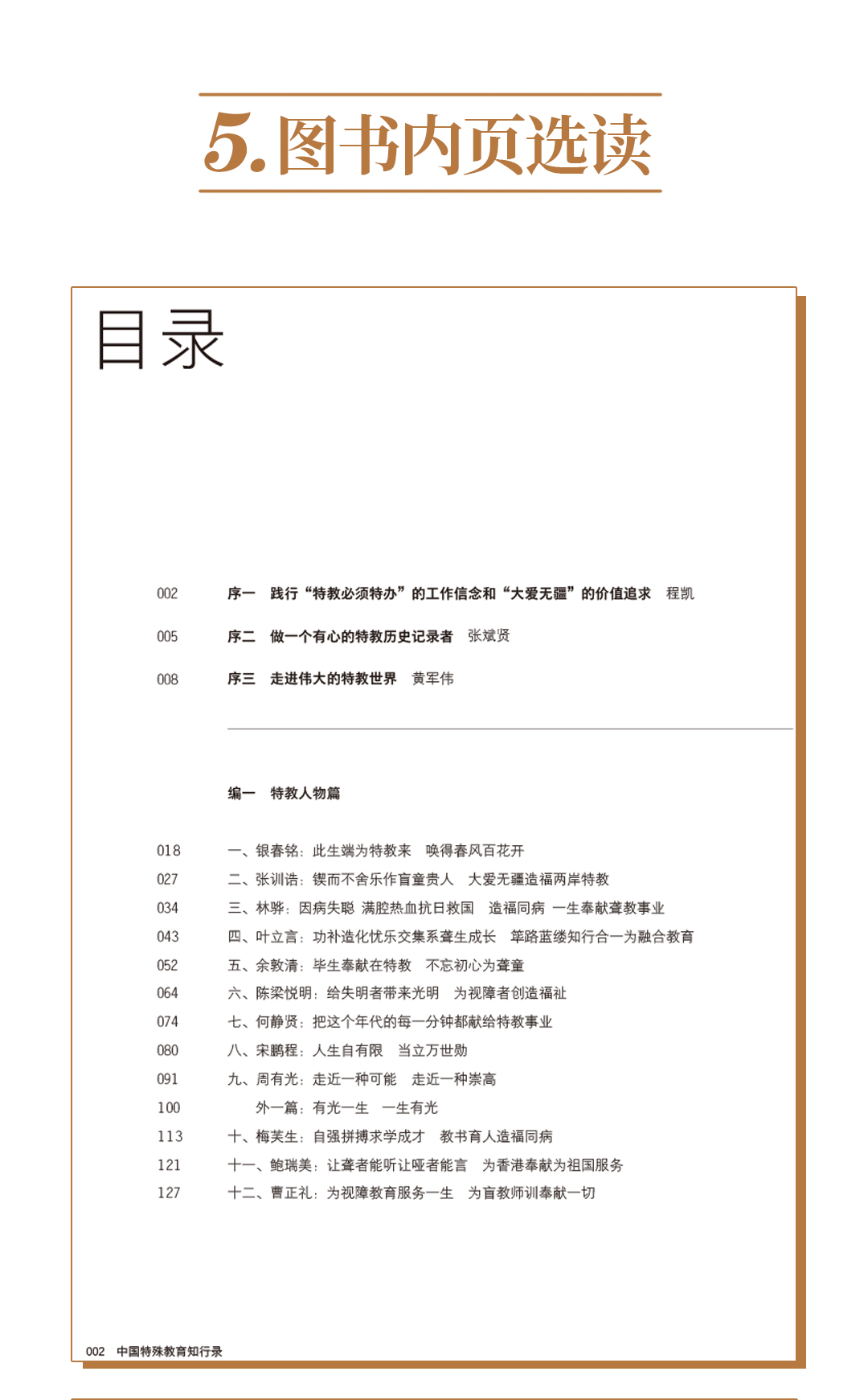 5.图书内页选读

目录

002 序一 践行“特教必须特办”的工作信念和“大爱无疆”的价值追求 程凯

005 序二 做一个有心的特教历史记录者 张斌贤

008 序三 走进伟大的特教世界 黄军伟

编一 特教人物篇

018 一、银春铭：此生端为特教来 唤得春风百花开
027 二、张训诰：锲而不舍乐作盲童贵人 大爱无疆造福两岸特教
034 三、林骅：因病失聪 满腔热血抗日救国 造福同病 一生奉献聋教事业
043 四、叶立言：功补造化忧乐交集系聋生成长 筚路蓝缕知行合一为融合教育
052 五、余敦清：毕生奉献在特教 不忘初心为聋童
064 六、陈梁悦明：给失明者带来光明 为视障者创造福祉
074 七、何静贤：把这个年代的每一分钟都献给特教事业
080 八、宋鹏程：人生自有限 当立万世勋
091 九、周有光：走近一种可能 走近一种崇高
100 外一篇：有光一生 一生有光
113 十、梅芙生：自强拼搏求学成才 教书育人造福同病
121 十一、鲍瑞美：让聋者能听让哑者能言 为香港奉献为祖国服务
127 十二、曹正礼：为视障教育服务一生 为盲教师训奉献一切

002 中国特殊教育知行录